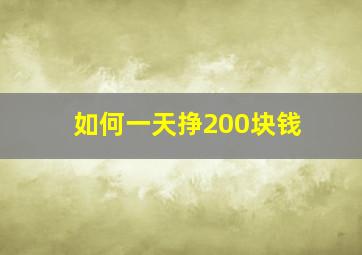 如何一天挣200块钱